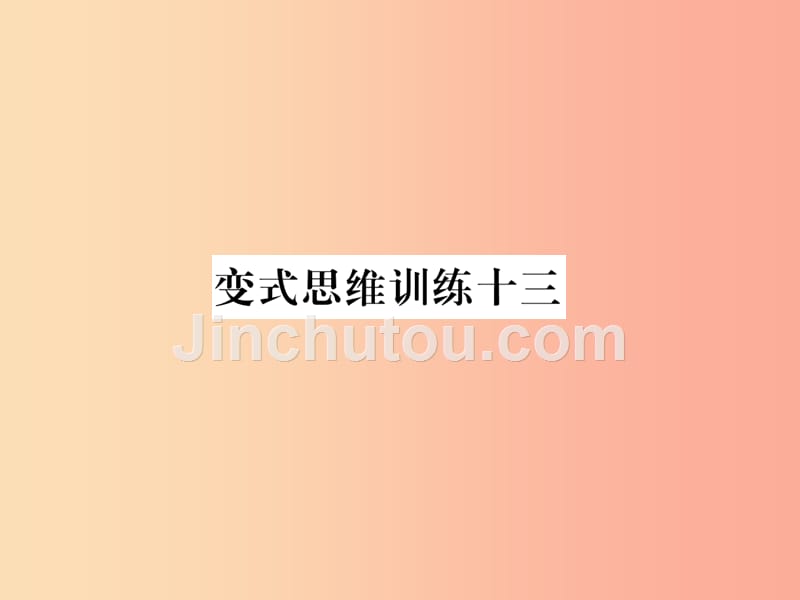 变式思维训练十三

Jinchutou.com